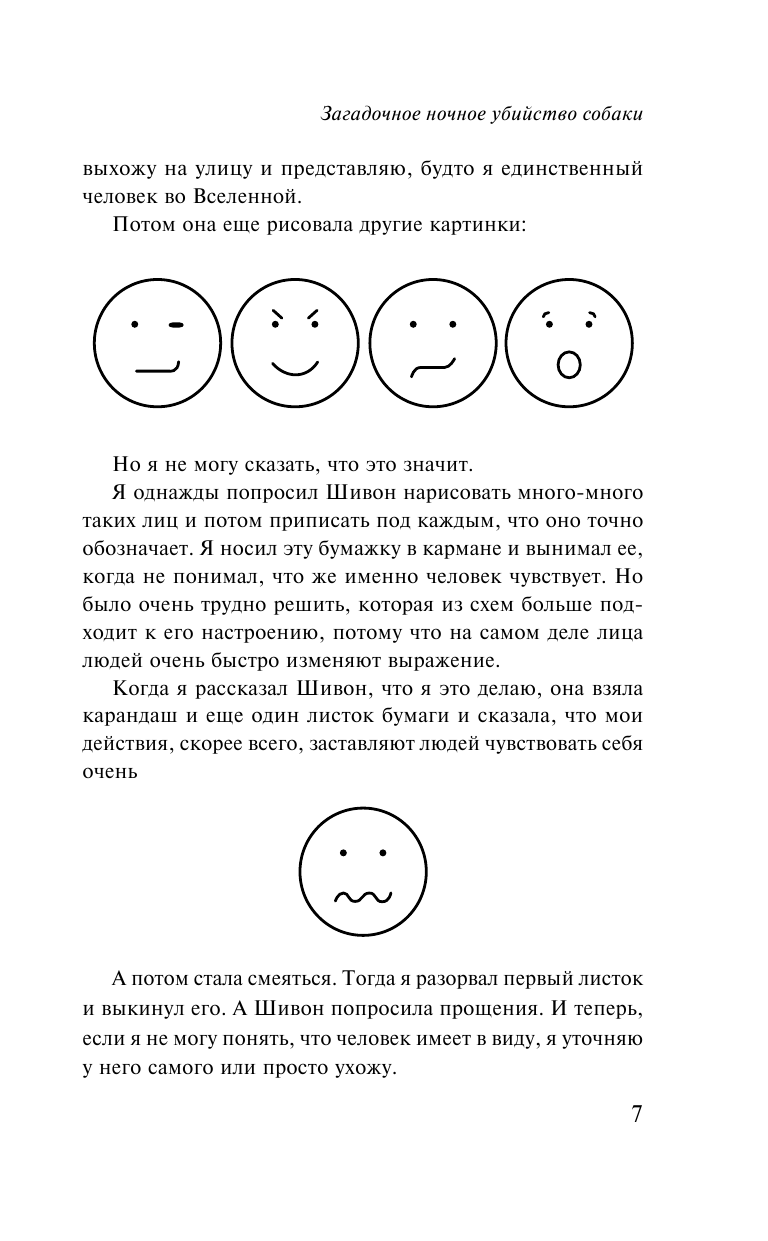 Загадочное ночное убийство собаки

выхожу на улицу и представляю, будто я единственный человек во Вселенной.

Потом она еще рисовала другие картинки:

Но я не могу сказать, что это значит.

Я однажды попросил Шивон нарисовать много-много таких лиц и потом приписать под каждым, что оно точно обозначает. Я носил эту бумажку в кармане и вынимал ее, когда не понимал, что же именно человек чувствует. Но было очень трудно решить, которая из схем больше подходит к его настроению, потому что на самом деле лица людей очень быстро изменяют выражение.

Когда я рассказал Шивон, что я это делаю, она взяла карандаш и еще один листок бумаги и сказала, что мои действия, скорее всего, заставляют людей чувствовать себя очень

А потом стала смеяться. Тогда я разорвал первый листок и выкинул его. А Шивон попросила прощения. И теперь, если я не могу понять, что человек имеет в виду, я уточняю у него самого или просто ухожу.

7